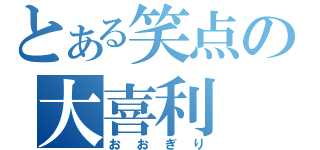 とある笑点の
大喜利
おおぎり